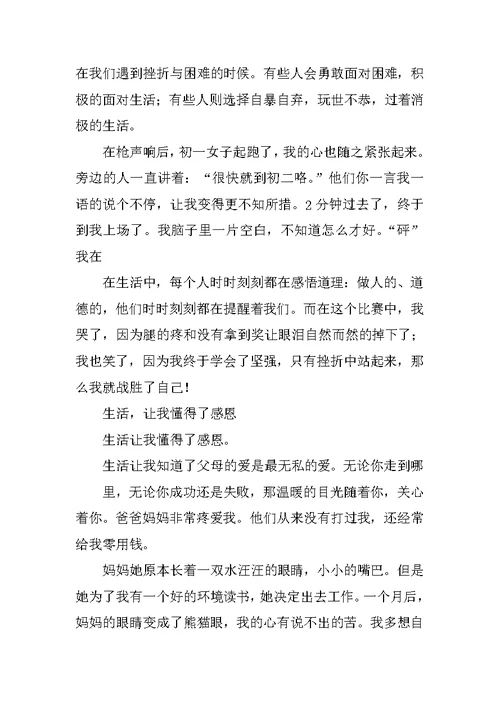 在我们遇到挫折与困难的时候。有些人会勇敢面对困难，积极的面对生活；有些人则选择自暴自弃，玩世不恭，过着消极的生活。

在枪声响后，初一女子起跑了，我的心也随之紧张起来。旁边的人一直讲着：“很快就到初二咯。”他们你一言我一语的说个不停，让我变得更不知所措。2分钟过去了，终于到我上场了。我脑子里一片空白，不知道怎么才好。“砰”我在

在生活中，每个人时时刻刻都在感悟道理：做人的、道德的，他们时时刻刻都在提醒着我们。而在这个比赛中，我哭了，因为腿的疼和没有拿到奖让眼泪自然而然的掉下了；我也笑了，因为我终于学会了坚强，只有挫折中站起来，那么我就战胜了自己！

生活，让我懂得了感恩

生活让我懂得了感恩。

生活让我知道了父母的爱是最无私的爱。无论你走到哪里，无论你成功还是失败，那温暖的目光随着你，关心着你。爸爸妈妈非常疼爱我。他们从来没有打过我，还经常给我零用钱。

妈妈她原本长着一双水汪汪的眼睛，小小的嘴巴。但是她为了我有一个好的环境读书，她决定出去工作。一个月后，妈妈的眼睛变成了熊猫眼，我的心有说不出的苦。我多想自